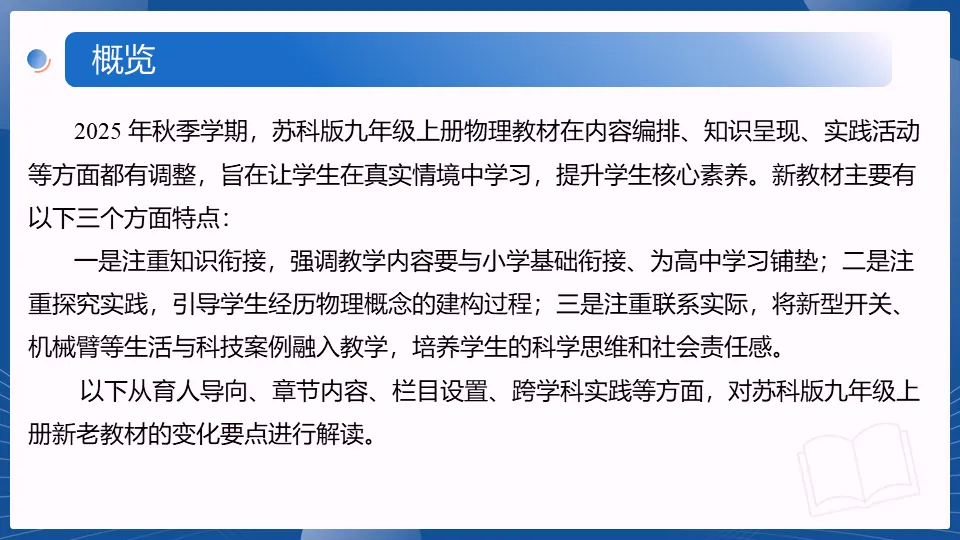 概览

2025年秋季学期，苏科版九年级上册物理教材在内容编排、知识呈现、实践活动等方面都有调整，旨在让学生在真实情境中学习，提升学生核心素养。新教材主要有以下三个方面特点：

一是注重知识衔接，强调教学内容要与小学基础衔接、为高中学习铺垫；二是注重探究实践，引导学生经历物理概念的建构过程；三是注重联系实际，将新型开关、机械臂等生活与科技案例融入教学，培养学生的科学思维和社会责任感。

以下从育人导向、章节内容、栏目设置、跨学科实践等方面，对苏科版九年级上册新老教材的变化要点进行解读。